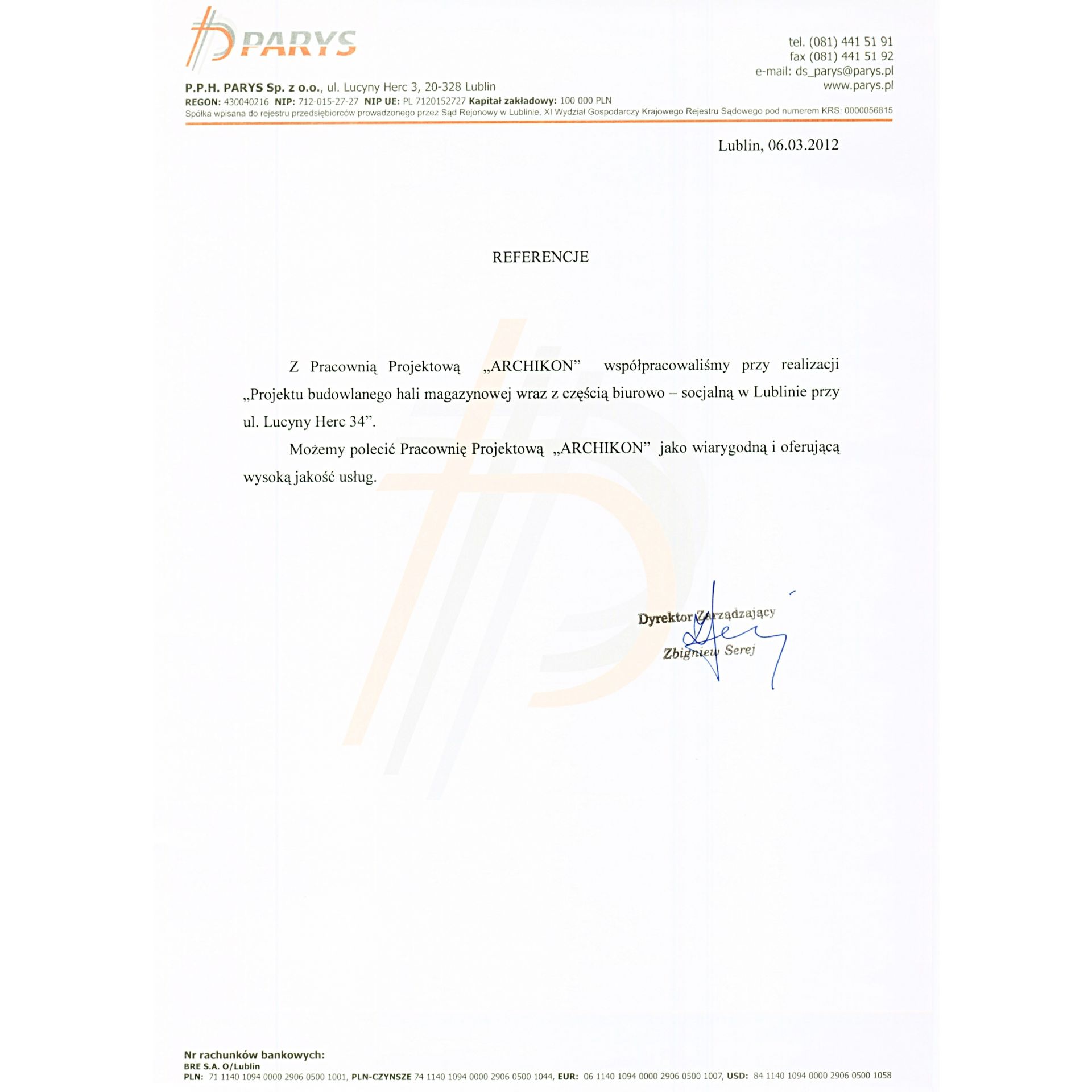 PARYS

tel. (081) 441 51 91
fax (081) 441 51 92
e-mail: ds_parys@parys.pl
www.parys.pl

P.P.H. PARYS Sp. z o.o., ul. Lucyny Herc 3, 20-328 Lublin
REGON: 430040216 NIP: 712-015-27-27 NIP UE: PL 7120152727 Kapitał zakładowy: 100 000 PLN
Spółka wpisana do rejestru przedsiębiorców prowadzonego przez Sąd Rejonowy w Lublinie. XI Wydział Gospodarczy Krajowego Rejestru Sądowego pod numerem KRS: 0000056815

Lublin, 06.03.2012

REFERENCJE

Z Pracownią Projektową „ARCHIKON” współpracowaliśmy przy realizacji „Projektu budowlanego hali magazynowej wraz z częścią biurowo – socjalną w Lublinie przy ul. Lucyny Herc 34”.

Możemy polecić Pracownię Projektową „ARCHIKON” jako wiarygodną i oferującą wysoką jakość usług.

Dyrektor Zarządzający
Zbigniew Serej

Nr rachunków bankowych:
BRE S.A. O/Lublin
PLN: 71 1140 1094 0000 2906 0500 1001, PLN-CZYNSZE 74 1140 1094 0000 2906 0500 1044, EUR: 06 1140 1094 0000 2906 0500 1007, USD: 84 1140 1094 0000 2906 0500 1058